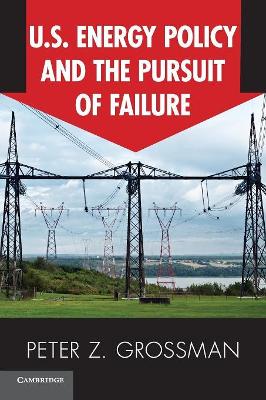 U.S. ENERGY POLICY AND THE PURSUIT OF FAILURE

PETER Z. GROSSMAN

CAMBRIDGE